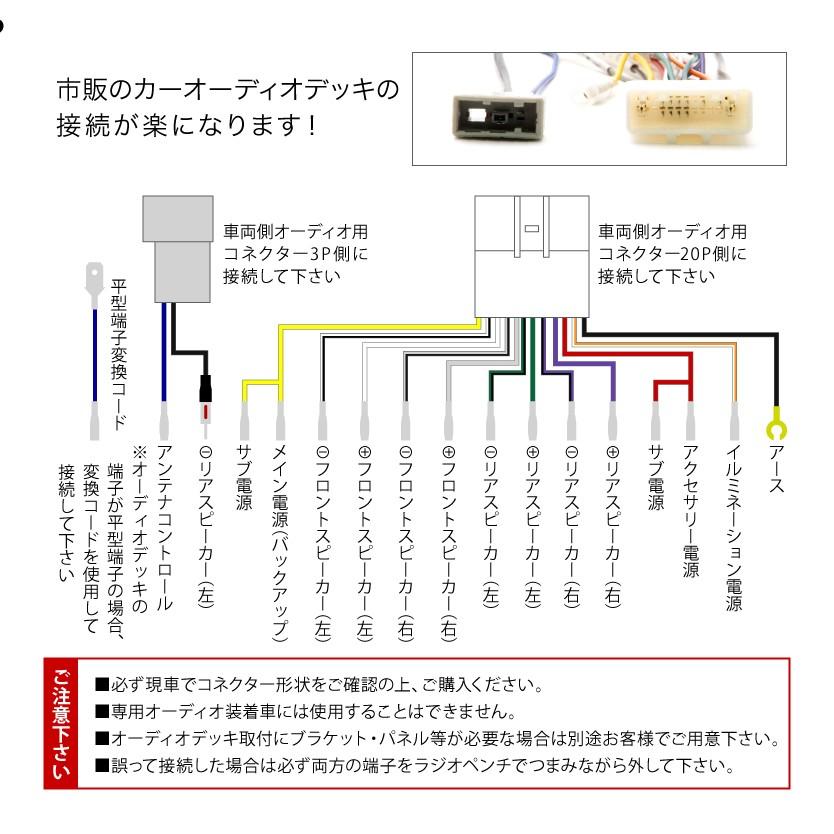 市販のカーオーディオデッキの接続が楽になります！

車両側オーディオ用コネクター3P側に接続して下さい

車両側オーディオ用コネクター20P側に接続して下さい

平型端子変換コード

※オーディオデッキの端子が平型端子の場合、変換コードを使用して接続して下さい

アンテナコントロール

⊖リアスピーカー(左)

サブ電源

メイン電源(バックアップ)

⊖フロントスピーカー(左)

⊕フロントスピーカー(左)

⊖フロントスピーカー(右)

⊕フロントスピーカー(右)

⊖リアスピーカー(左)

⊕リアスピーカー(左)

⊖リアスピーカー(右)

⊕リアスピーカー(右)

サブ電源

アクセサリー電源

イルミネーション電源

アース

ご注意下さい

■必ず現車でコネクター形状をご確認の上、ご購入ください。
■専用オーディオ装着車には使用することはできません。
■オーディオデッキ取付にブラケット・パネル等が必要な場合は別途お客様でご用意下さい。
■誤って接続した場合は必ず両方の端子をラジオペンチでつまみながら外して下さい。